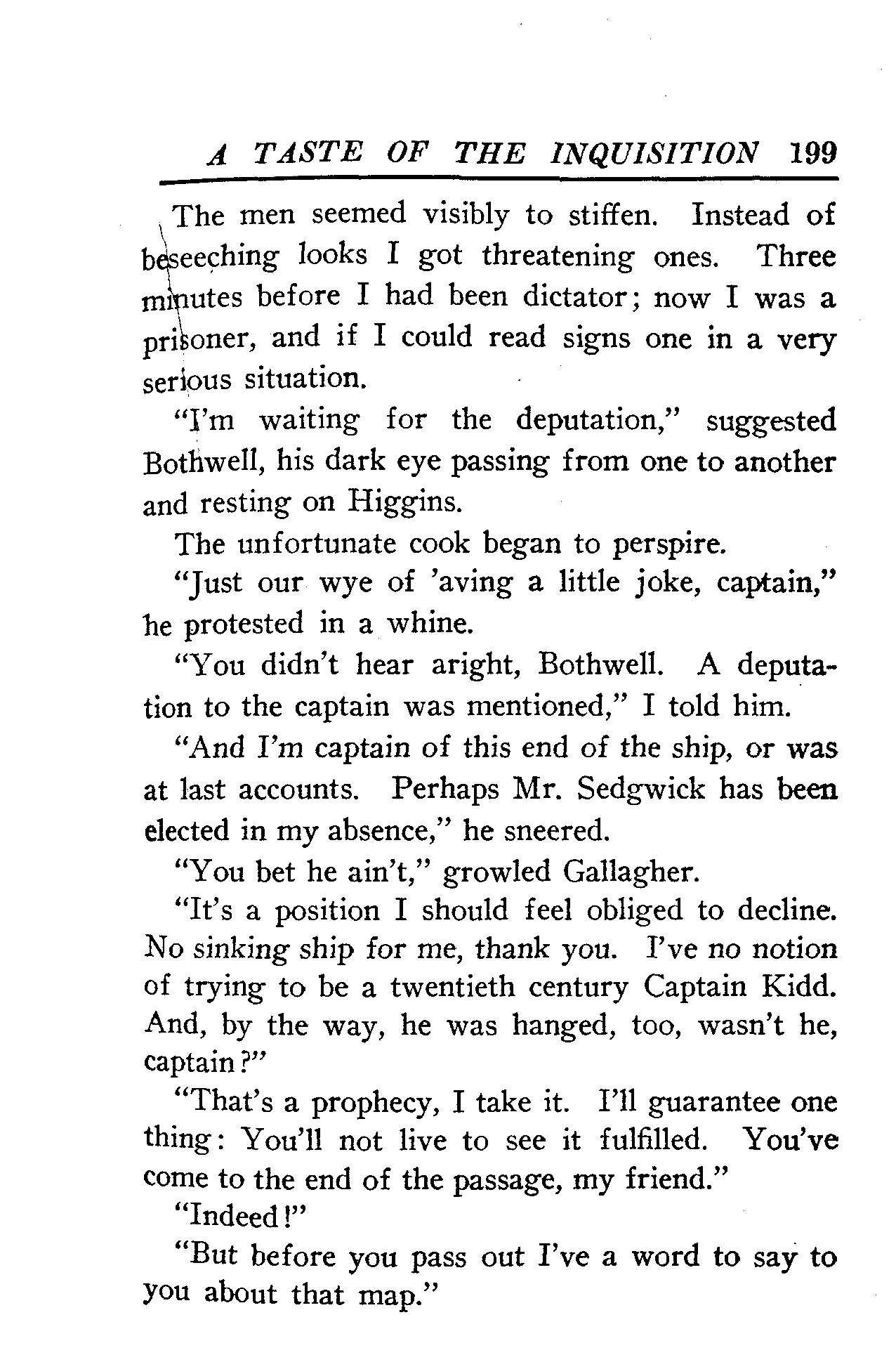 A TASTE OF THE INQUISITION 199

The men seemed visibly to stiffen. Instead of beseeching looks I got threatening ones. Three minutes before I had been dictator; now I was a prisoner, and if I could read signs one in a very serious situation.

"I'm waiting for the deputation," suggested Bothwell, his dark eye passing from one to another and resting on Higgins.

The unfortunate cook began to perspire.

"Just our wye of 'aving a little joke, captain," he protested in a whine.

"You didn't hear aright, Bothwell. A deputation to the captain was mentioned," I told him.

"And I'm captain of this end of the ship, or was at last accounts. Perhaps Mr. Sedgwick has been elected in my absence," he sneered.

"You bet he ain't," growled Gallagher.

"It's a position I should feel obliged to decline. No sinking ship for me, thank you. I've no notion of trying to be a twentieth century Captain Kidd. And, by the way, he was hanged, too, wasn't he, captain?"

"That's a prophecy, I take it. I'll guarantee one thing: You'll not live to see it fulfilled. You've come to the end of the passage, my friend."

"Indeed!"

"But before you pass out I've a word to say to you about that map."